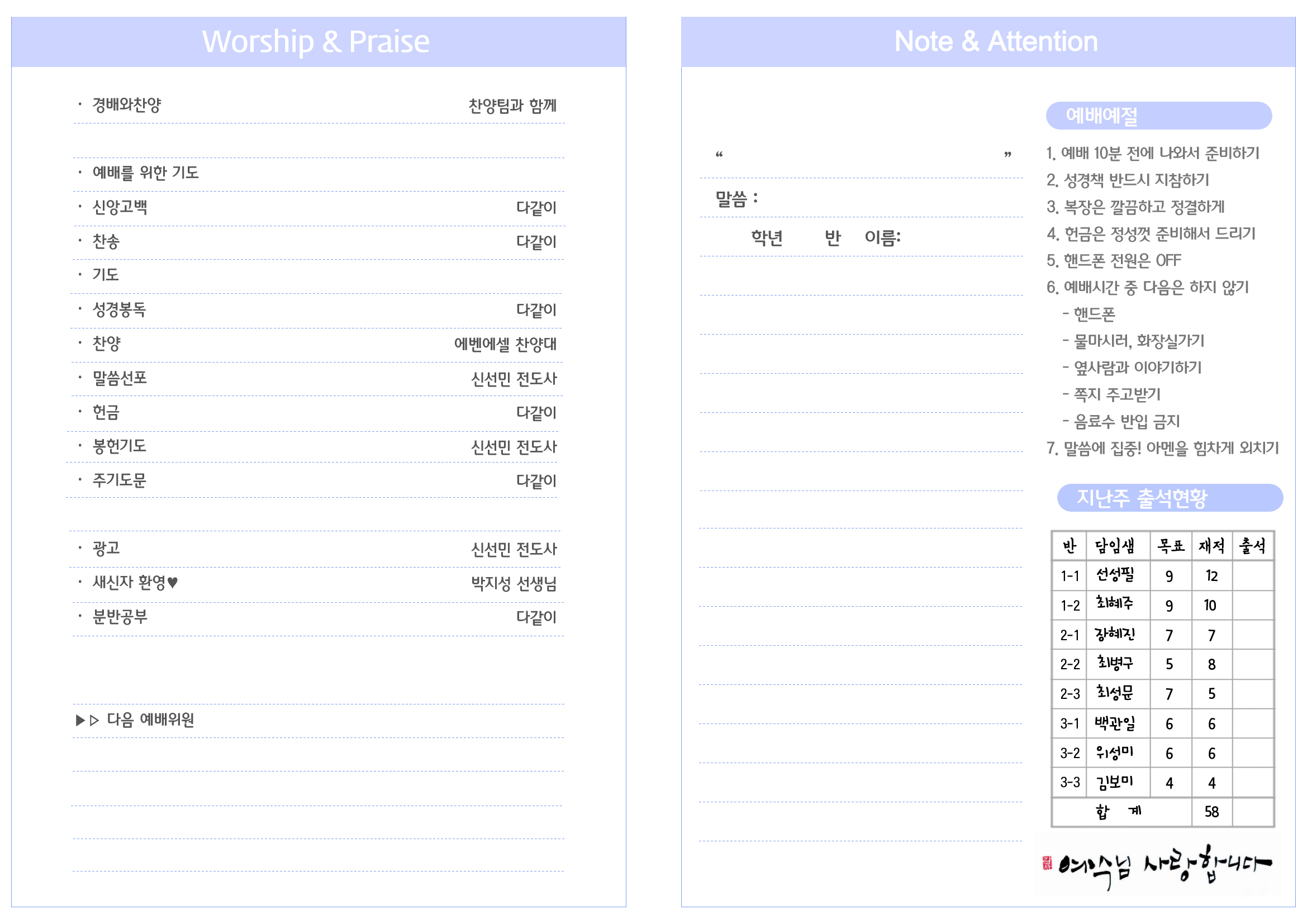 Worship & Praise

· 경배와찬양 찬양팀과 함께

· 예배를 위한 기도

· 신앙고백 다같이

· 찬송 다같이

· 기도

· 성경봉독 다같이

· 찬양 에벤에셀 찬양대

· 말씀선포 신선민 전도사

· 헌금 다같이

· 봉헌기도 신선민 전도사

· 주기도문 다같이

· 광고 신선민 전도사

· 새신자 환영♥ 박지성 선생님

· 분반공부 다같이

▶▷ 다음 예배위원

Note & Attention

“ ”

말씀 :

학년 반 이름:

예배예절

1. 예배 10분 전에 나와서 준비하기
2. 성경책 반드시 지참하기
3. 복장은 깔끔하고 정결하게
4. 헌금은 정성껏 준비해서 드리기
5. 핸드폰 전원은 OFF
6. 예배시간 중 다음은 하지 않기
- 핸드폰
- 물마시러, 화장실가기
- 옆사람과 이야기하기
- 쪽지 주고받기
- 음료수 반입 금지
7. 말씀에 집중! 아멘을 힘차게 외치기

지난주 출석현황

| 반 | 담임샘 | 목표 | 재적 | 출석 |
|---|---|---|---|---|
| 1-1 | 선성필 | 9 | 12 | |
| 1-2 | 최혜주 | 9 | 10 | |
| 2-1 | 장혜진 | 7 | 7 | |
| 2-2 | 최병구 | 5 | 8 | |
| 2-3 | 최성문 | 7 | 5 | |
| 3-1 | 백관일 | 6 | 6 | |
| 3-2 | 위성미 | 6 | 6 | |
| 3-3 | 김보미 | 4 | 4 | |
| 합 계 | | | 58 | |

예수님 사랑합니다